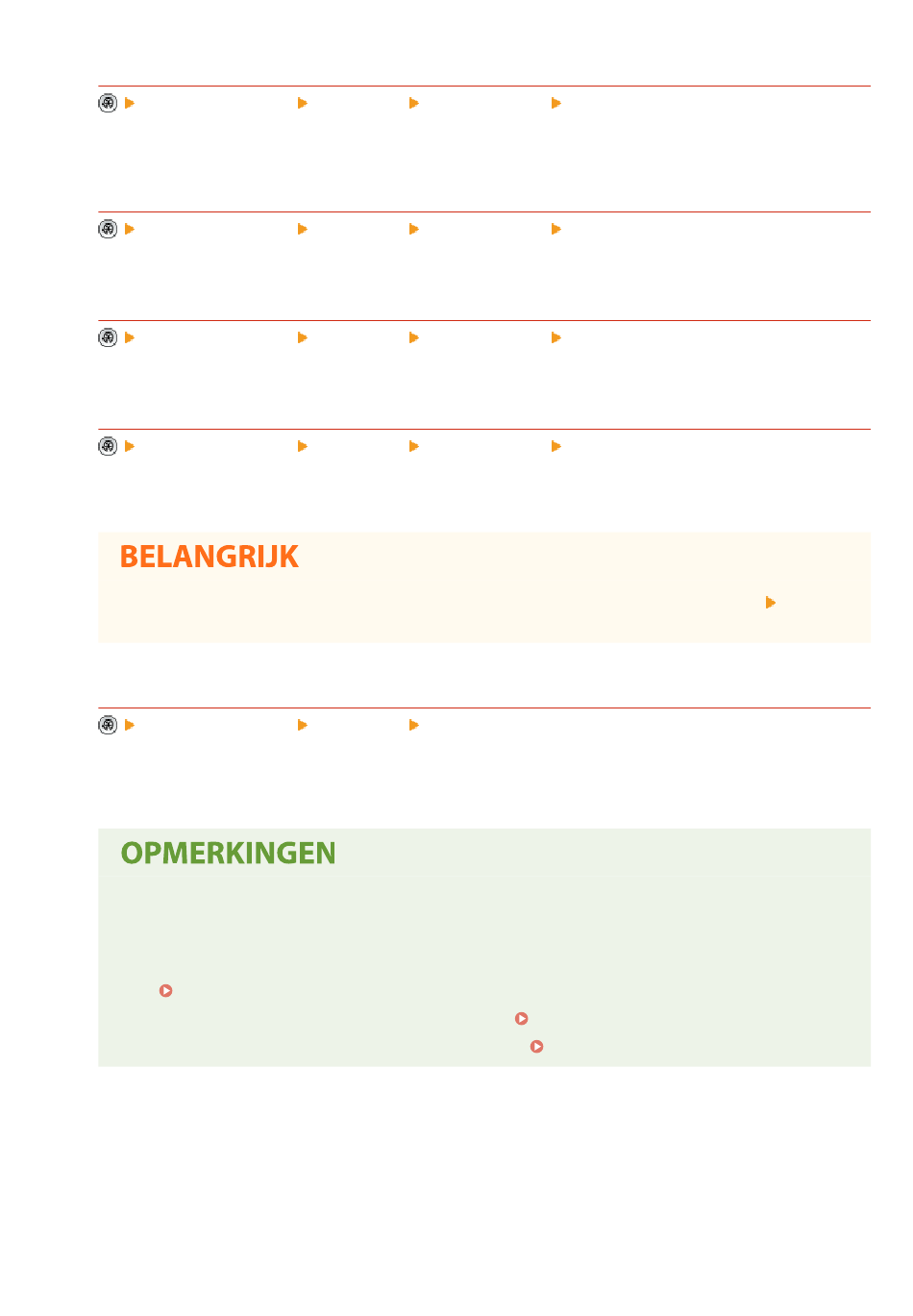 BELANGRIJK

OPMERKINGEN